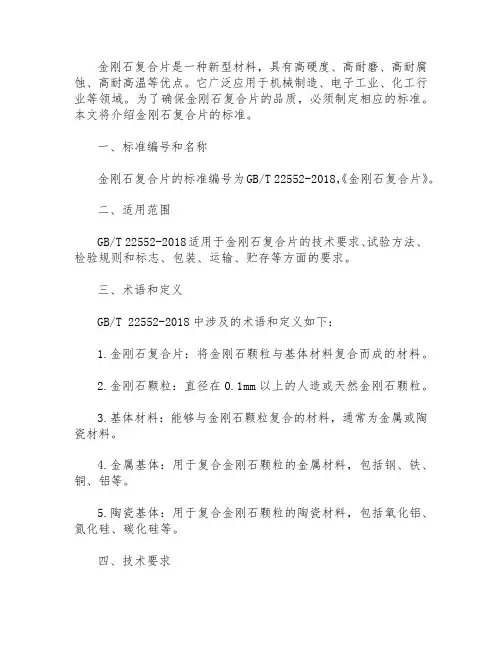 金刚石复合片是一种新型材料，具有高硬度、高耐磨、高耐腐蚀、高耐高温等优点。它广泛应用于机械制造、电子工业、化工行业等领域。为了确保金刚石复合片的品质，必须制定相应的标准。本文将介绍金刚石复合片的标准。

一、标准编号和名称

金刚石复合片的标准编号为GB/T 22552-2018,《金刚石复合片》。

二、适用范围

GB/T 22552-2018适用于金刚石复合片的技术要求、试验方法、检验规则和标志、包装、运输、贮存等方面的要求。

三、术语和定义

GB/T 22552-2018中涉及的术语和定义如下：

1.金刚石复合片：将金刚石颗粒与基体材料复合而成的材料。

2.金刚石颗粒：直径在0.1mm以上的人造或天然金刚石颗粒。

3.基体材料：能够与金刚石颗粒复合的材料，通常为金属或陶瓷材料。

4.金属基体：用于复合金刚石颗粒的金属材料，包括钢、铁、铜、铝等。

5.陶瓷基体：用于复合金刚石颗粒的陶瓷材料，包括氧化铝、氮化硅、碳化硅等。

四、技术要求